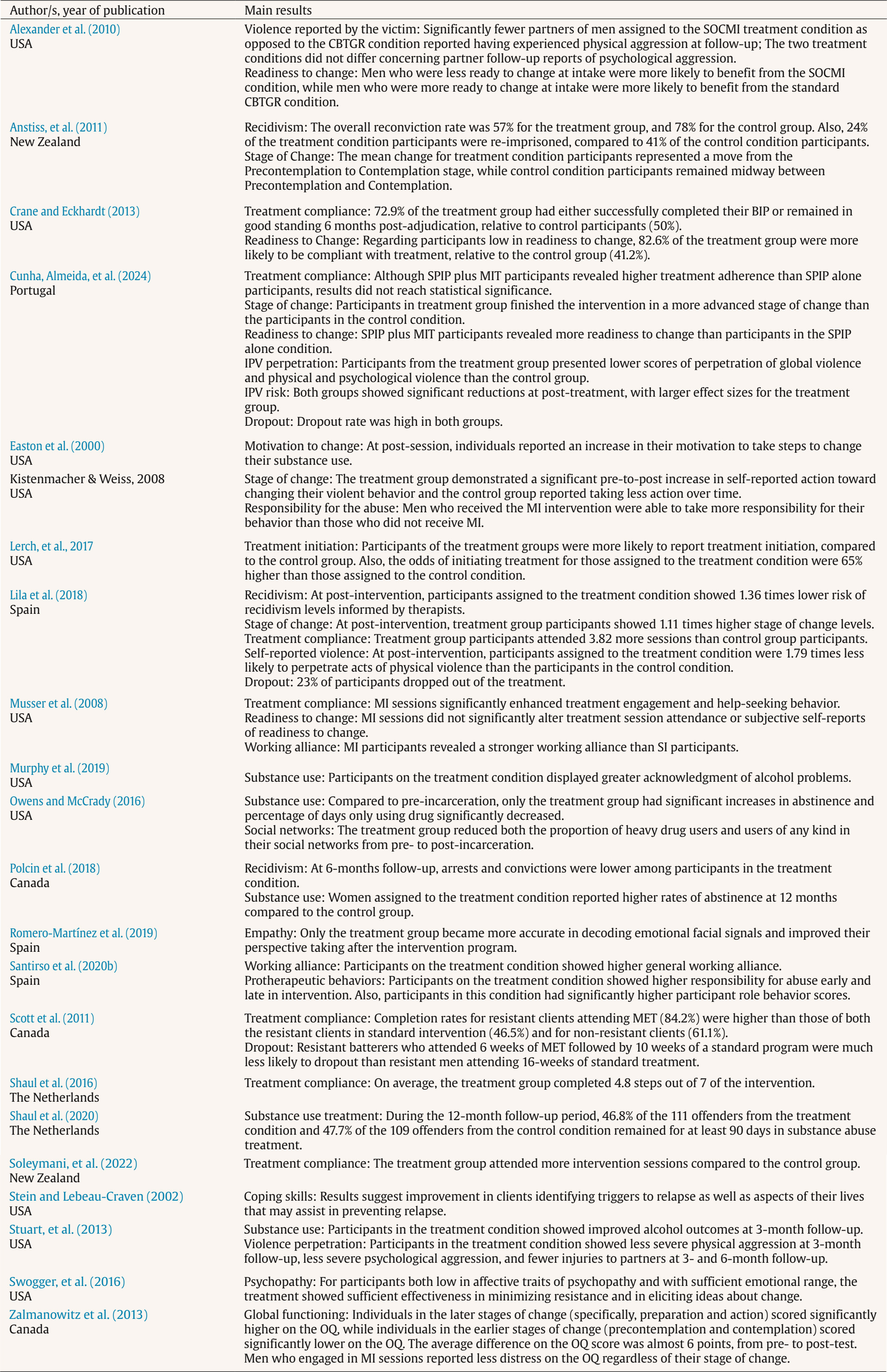 | Author/s, year of publication | Main results |
|---|---|
| Alexander et al. (2010) USA | Violence reported by the victim: Significantly fewer partners of men assigned to the SOCMI treatment condition as opposed to the CBTGR condition reported having experienced physical aggression at follow-up; The two treatment conditions did not differ concerning partner follow-up reports of psychological aggression. Readiness to change: Men who were less ready to change at intake were more likely to benefit from the SOCMI condition, while men who were more ready to change at intake were more likely to benefit from the standard CBTGR condition. |
| Anstiss, et al. (2011) New Zealand | Recidivism: The overall reconviction rate was 57% for the treatment group, and 78% for the control group. Also, 24% of the treatment condition participants were re-imprisoned, compared to 41% of the control condition participants. Stage of Change: The mean change for treatment condition participants represented a move from the Precontemplation to Contemplation stage, while control condition participants remained midway between Precontemplation and Contemplation. |
| Crane and Eckhardt (2013) USA | Treatment compliance: 72.9% of the treatment group had either successfully completed their BIP or remained in good standing 6 months post-adjudication, relative to control participants (50%). Readiness to Change: Regarding participants low in readiness to change, 82.6% of the treatment group were more likely to be compliant with treatment, relative to the control group (41.2%). |
| Cunha, Almeida, et al. (2024) Portugal | Treatment compliance: Although SPIP plus MIT participants revealed higher treatment adherence than SPIP alone participants, results did not reach statistical significance. Stage of change: Participants in treatment group finished the intervention in a more advanced stage of change than the participants in the control condition. Readiness to change: SPIP plus MIT participants revealed more readiness to change than participants in the SPIP alone condition. IPV perpetration: Participants from the treatment group presented lower scores of perpetration of global violence and physical and psychological violence than the control group. IPV risk: Both groups showed significant reductions at post-treatment, with larger effect sizes for the treatment group. Dropout: Dropout rate was high in both groups. |
| Easton et al. (2000) USA | Motivation to change: At post-session, individuals reported an increase in their motivation to take steps to change their substance use. |
| Kistenmacher & Weiss, 2008 USA | Stage of change: The treatment group demonstrated a significant pre-to-post increase in self-reported action toward changing their violent behavior and the control group reported taking less action over time. Responsibility for the abuse: Men who received the MI intervention were able to take more responsibility for their behavior than those who did not receive MI. |
| Lerch, et al., 2017 USA | Treatment initiation: Participants of the treatment groups were more likely to report treatment initiation, compared to the control group. Also, the odds of initiating treatment for those assigned to the treatment condition were 65% higher than those assigned to the control condition. |
| Lila et al. (2018) Spain | Recidivism: At post-intervention, participants assigned to the treatment condition showed 1.36 times lower risk of recidivism levels informed by therapists. Stage of change: At post-intervention, treatment group participants showed 1.11 times higher stage of change levels. Treatment compliance: Treatment group participants attended 3.82 more sessions than control group participants. Self-reported violence: At post-intervention, participants assigned to the treatment condition were 1.79 times less likely to perpetrate acts of physical violence than the participants in the control condition. Dropout: 23% of participants dropped out of the treatment. |
| Musser et al. (2008) USA | Treatment compliance: MI sessions significantly enhanced treatment engagement and help-seeking behavior. Readiness to change: MI sessions did not significantly alter treatment session attendance or subjective self-reports of readiness to change. Working alliance: MI participants revealed a stronger working alliance than SI participants. |
| Murphy et al. (2019) USA | Substance use: Participants on the treatment condition displayed greater acknowledgment of alcohol problems. |
| Owens and McCrady (2016) USA | Substance use: Compared to pre-incarceration, only the treatment group had significant increases in abstinence and percentage of days only using drug significantly decreased. Social networks: The treatment group reduced both the proportion of heavy drug users and users of any kind in their social networks from pre- to post-incarceration. |
| Polcin et al. (2018) Canada | Recidivism: At 6-months follow-up, arrests and convictions were lower among participants in the treatment condition. Substance use: Women assigned to the treatment condition reported higher rates of abstinence at 12 months compared to the control group. |
| Romero-Martínez et al. (2019) Spain | Empathy: Only the treatment group became more accurate in decoding emotional facial signals and improved their perspective taking after the intervention program. |
| Santirso et al. (2020b) Spain | Working alliance: Participants on the treatment condition showed higher general working alliance. Protherapeutic behaviors: Participants on the treatment condition showed higher responsibility for abuse early and late in intervention. Also, participants in this condition had significantly higher participant role behavior scores. |
| Scott et al. (2011) Canada | Treatment compliance: Completion rates for resistant clients attending MET (84.2%) were higher than those of both the resistant clients in standard intervention (46.5%) and for non-resistant clients (61.1%). Dropout: Resistant batterers who attended 6 weeks of MET followed by 10 weeks of a standard program were much less likely to dropout than resistant men attending 16-weeks of standard treatment. |
| Shaul et al. (2016) The Netherlands | Treatment compliance: On average, the treatment group completed 4.8 steps out of 7 of the intervention. |
| Shaul et al. (2020) The Netherlands | Substance use treatment: During the 12-month follow-up period, 46.8% of the 111 offenders from the treatment condition and 47.7% of the 109 offenders from the control condition remained for at least 90 days in substance abuse treatment. |
| Soleymani, et al. (2022) New Zealand | Treatment compliance: The treatment group attended more intervention sessions compared to the control group. |
| Stein and Lebeau-Craven (2002) USA | Coping skills: Results suggest improvement in clients identifying triggers to relapse as well as aspects of their lives that may assist in preventing relapse. |
| Stuart, et al. (2013) USA | Substance use: Participants in the treatment condition showed improved alcohol outcomes at 3-month follow-up. Violence perpetration: Participants in the treatment condition showed less severe physical aggression at 3-month follow-up, less severe psychological aggression, and fewer injuries to partners at 3- and 6-month follow-up. |
| Swogger, et al. (2016) USA | Psychopathy: For participants both low in affective traits of psychopathy and with sufficient emotional range, the treatment showed sufficient effectiveness in minimizing resistance and in eliciting ideas about change. |
| Zalmanowitz et al. (2013) Canada | Global functioning: Individuals in the later stages of change (specifically, preparation and action) scored significantly higher on the OQ, while individuals in the earlier stages of change (precontemplation and contemplation) scored significantly lower on the OQ. The average difference on the OQ score was almost 6 points, from pre- to post-test. Men who engaged in MI sessions reported less distress on the OQ regardless of their stage of change. |